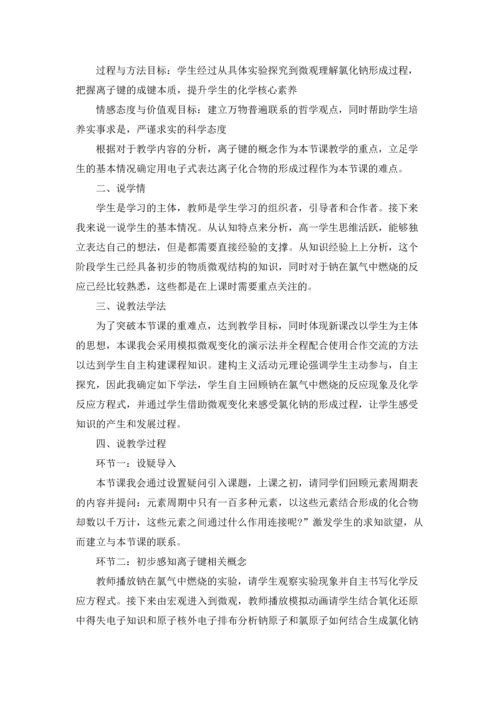 过程与方法目标：学生经过从具体实验探究到微观理解氯化钠形成过程，把握离子键的成键本质，提升学生的化学核心素养

情感态度与价值观目标：建立万物普遍联系的哲学观点，同时帮助学生培养实事求是，严谨求实的科学态度

根据对于教学内容的分析，离子键的概念作为本节课教学的重点，立足学生的基本情况确定用电子式表达离子化合物的形成过程作为本节课的难点。

二、说学情

学生是学习的主体，教师是学生学习的组织者，引导者和合作者。接下来我来说一说学生的基本情况。从认知特点来分析，高一学生思维活跃，能够独立表达自己的想法，但是都需要直接经验的支撑。从知识经验上上分析，这个阶段学生已经具备初步的物质微观结构的知识，同时对于钠在氯气中燃烧的反应已经比较熟悉，这些都是在上课时需要重点关注的。

三、说教法学法

为了突破本节课的重难点，达到教学目标，同时体现新课改以学生为主体的思想，本课我会采用模拟微观变化的演示法并全程配合使用合作交流的方法以达到学生自主构建课程知识。建构主义活动元理论强调学生主动参与，自主探究，因此我确定如下学法，学生自主回顾钠在氯气中燃烧的反应现象及化学反应方程式，并通过学生借助微观变化来感受氯化钠的形成过程，让学生感受知识的产生和发展过程。

四、说教学过程

环节一：设疑导入

本节课我会通过设置疑问引入课题，上课之初，请同学们回顾元素周期表的内容并提问：元素周期中只有一百多种元素，以这些元素结合形成的化合物却数以千万计，这些元素之间通过什么作用连接呢?”激发学生的求知欲望，从而建立与本节课的联系。

环节二：初步感知离子键相关概念

教师播放钠在氯气中燃烧的实验，请学生观察实验现象并自主书写化学反应方程式。接下来由宏观进入到微观，教师播放模拟动画请学生结合氧化还原中得失电子知识和原子核外电子排布分析钠原子和氯原子如何结合生成氯化钠